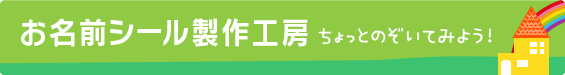 お名前シール製作工房 ちょっとのぞいてみよう！